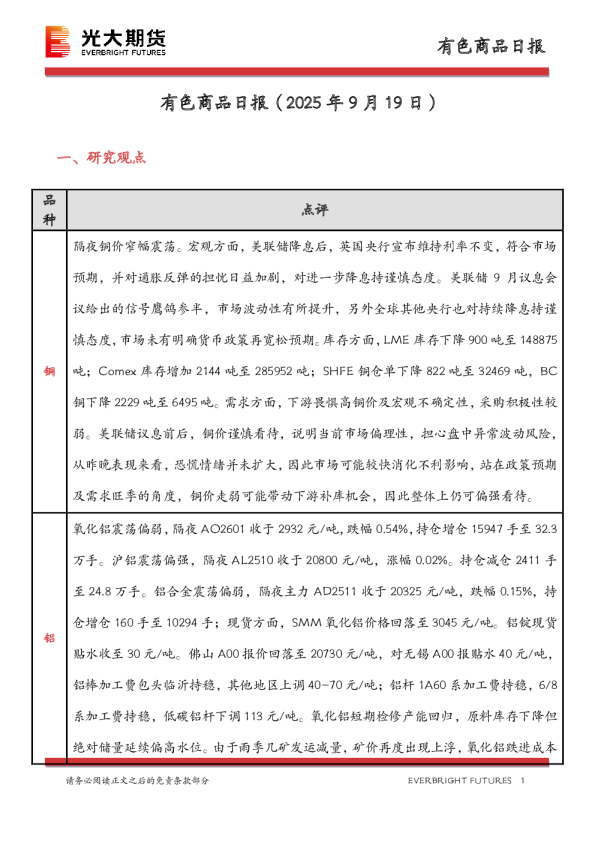 光大期货
EVERBRIGHT FUTURES

有色商品日报

有色商品日报（2025 年 9 月 19 日）

一、研究观点

| 品种 | 点评 |
|---|---|
| 铜 | 隔夜铜价窄幅震荡。宏观方面，美联储降息后，英国央行宣布维持利率不变，符合市场预期，并对通胀反弹的担忧日益加剧，对进一步降息持谨慎态度。美联储 9 月议息会议给出的信号鹰鸽参半，市场波动性有所提升，另外全球其他央行也对持续降息持谨慎态度，市场未有明确货币政策再宽松预期。库存方面，LME 库存下降 900 吨至 148875 吨；Comex 库存增加 2144 吨至 285952 吨；SHFE 铜仓单下降 822 吨至 32469 吨，BC 铜下降 2229 吨至 6495 吨。需求方面，下游畏惧高铜价及宏观不确定性，采购积极性较弱。美联储议息前后，铜价谨慎看待，说明当前市场偏理性，担心盘中异常波动风险，从昨晚表现来看，恐慌情绪并未扩大，因此市场可能较快消化不利影响，站在政策预期及需求旺季的角度，铜价走弱可能带动下游补库机会，因此整体上仍可偏强看待。 |
| 铝 | 氧化铝震荡偏弱，隔夜 AO2601 收于 2932 元/吨，跌幅 0.54%，持仓增仓 15947 手至 32.3 万手。沪铝震荡偏强，隔夜 AL2510 收于 20800 元/吨，涨幅 0.02%。持仓减仓 2411 手至 24.8 万手。铝合金震荡偏弱，隔夜主力 AD2511 收于 20325 元/吨，跌幅 0.15%，持仓增仓 160 手至 10294 手；现货方面，SMM 氧化铝价格回落至 3045 元/吨。铝锭现货贴水收至 30 元/吨。佛山 A00 报价回落至 20730 元/吨，对无锡 A00 报贴水 40 元/吨，铝棒加工费包头临沂持稳，其他地区上调 40-70 元/吨；铝杆 1A60 系加工费持稳，6/8 系加工费持稳，低碳铝杆下调 113 元/吨。氧化铝短期检修产能回归，原料库存下降但绝对储量延续偏高水位。由于雨季几矿发运减量，矿价再度出现上浮，氧化铝跌进成本 |

请务必阅读正文之后的免责条款部分

EVERBRIGHT FUTURES 1